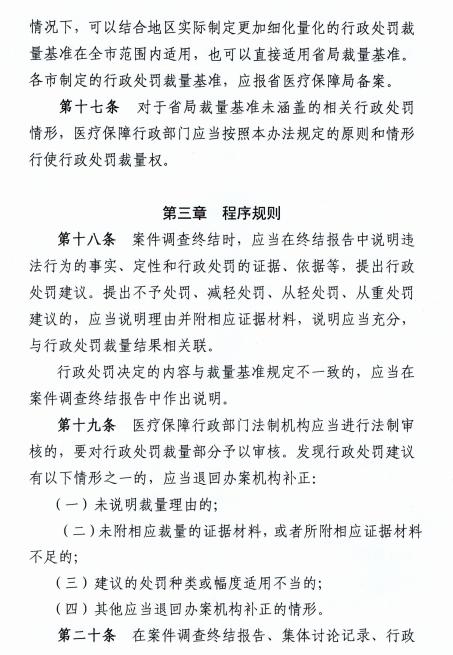 情况下，可以结合地区实际制定更加细化量化的行政处罚裁量基准在全市范围内适用，也可以直接适用省局裁量基准。各市制定的行政处罚裁量基准，应报省医疗保障局备案。

第十七条　对于省局裁量基准未涵盖的相关行政处罚情形，医疗保障行政部门应当按照本办法规定的原则和情形行使行政处罚裁量权。

第三章　程序规则

第十八条　案件调查终结时，应当在终结报告中说明违法行为的事实、定性和行政处罚的证据、依据等，提出行政处罚建议。提出不予处罚、减轻处罚、从轻处罚、从重处罚建议的，应当说明理由并附相应证据材料，说明应当充分，与行政处罚裁量结果相关联。

行政处罚决定的内容与裁量基准规定不一致的，应当在案件调查终结报告中作出说明。

第十九条　医疗保障行政部门法制机构应当进行法制审核的，要对行政处罚裁量部分予以审核。发现行政处罚建议有以下情形之一的，应当退回办案机构补正：

（一）未说明裁量理由的；

（二）未附相应裁量的证据材料，或者所附相应证据材料不足的；

（三）建议的处罚种类或幅度适用不当的；

（四）其他应当退回办案机构补正的情形。

第二十条　在案件调查终结报告、集体讨论记录、行政